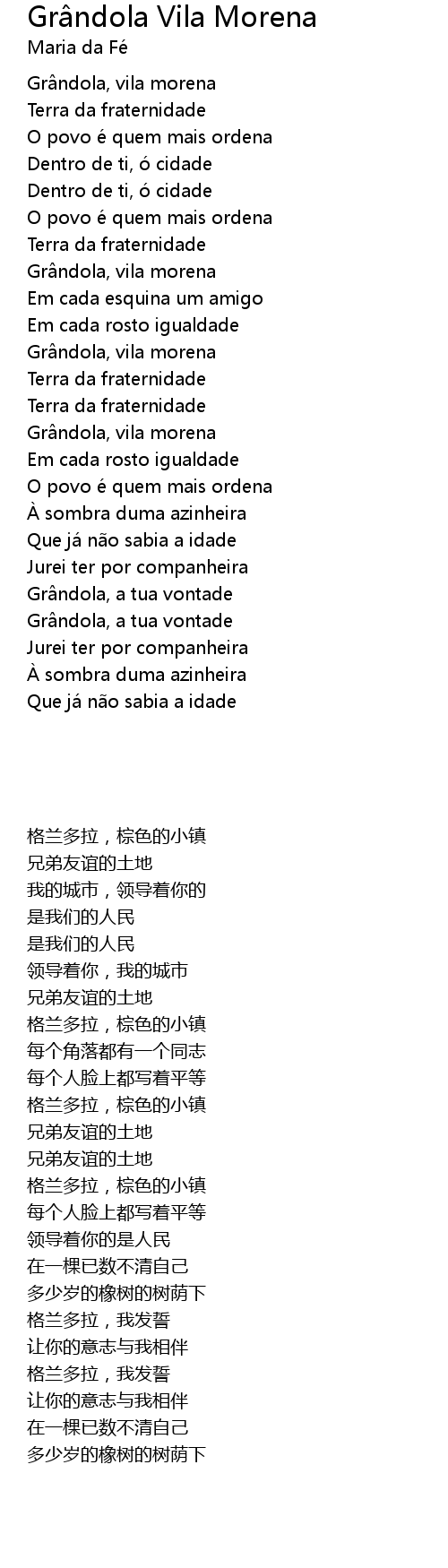 Grândola Vila Morena
Maria da Fé

Grândola, vila morena
Terra da fraternidade
O povo é quem mais ordena
Dentro de ti, ó cidade
Dentro de ti, ó cidade
O povo é quem mais ordena
Terra da fraternidade
Grândola, vila morena
Em cada esquina um amigo
Em cada rosto igualdade
Grândola, vila morena
Terra da fraternidade
Terra da fraternidade
Grândola, vila morena
Em cada rosto igualdade
O povo é quem mais ordena
À sombra duma azinheira
Que já não sabia a idade
Jurei ter por companheira
Grândola, a tua vontade
Grândola, a tua vontade
Jurei ter por companheira
À sombra duma azinheira
Que já não sabia a idade

格兰多拉，棕色的小镇
兄弟友谊的土地
我的城市，领导着你的
是我们的人民
是我们的人民
领导着你，我的城市
兄弟友谊的土地
格兰多拉，棕色的小镇
每个角落都有一个同志
每个人脸上都写着平等
格兰多拉，棕色的小镇
兄弟友谊的土地
兄弟友谊的土地
格兰多拉，棕色的小镇
每个人脸上都写着平等
领导着你的是人民
在一棵已数不清自己
多少岁的橡树的树荫下
格兰多拉，我发誓
让你的意志与我相伴
格兰多拉，我发誓
让你的意志与我相伴
在一棵已数不清自己
多少岁的橡树的树荫下